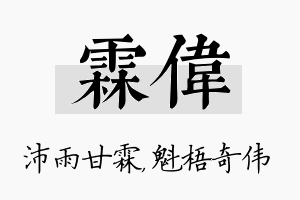 霖偉

沛雨甘霖,魁梧奇伟